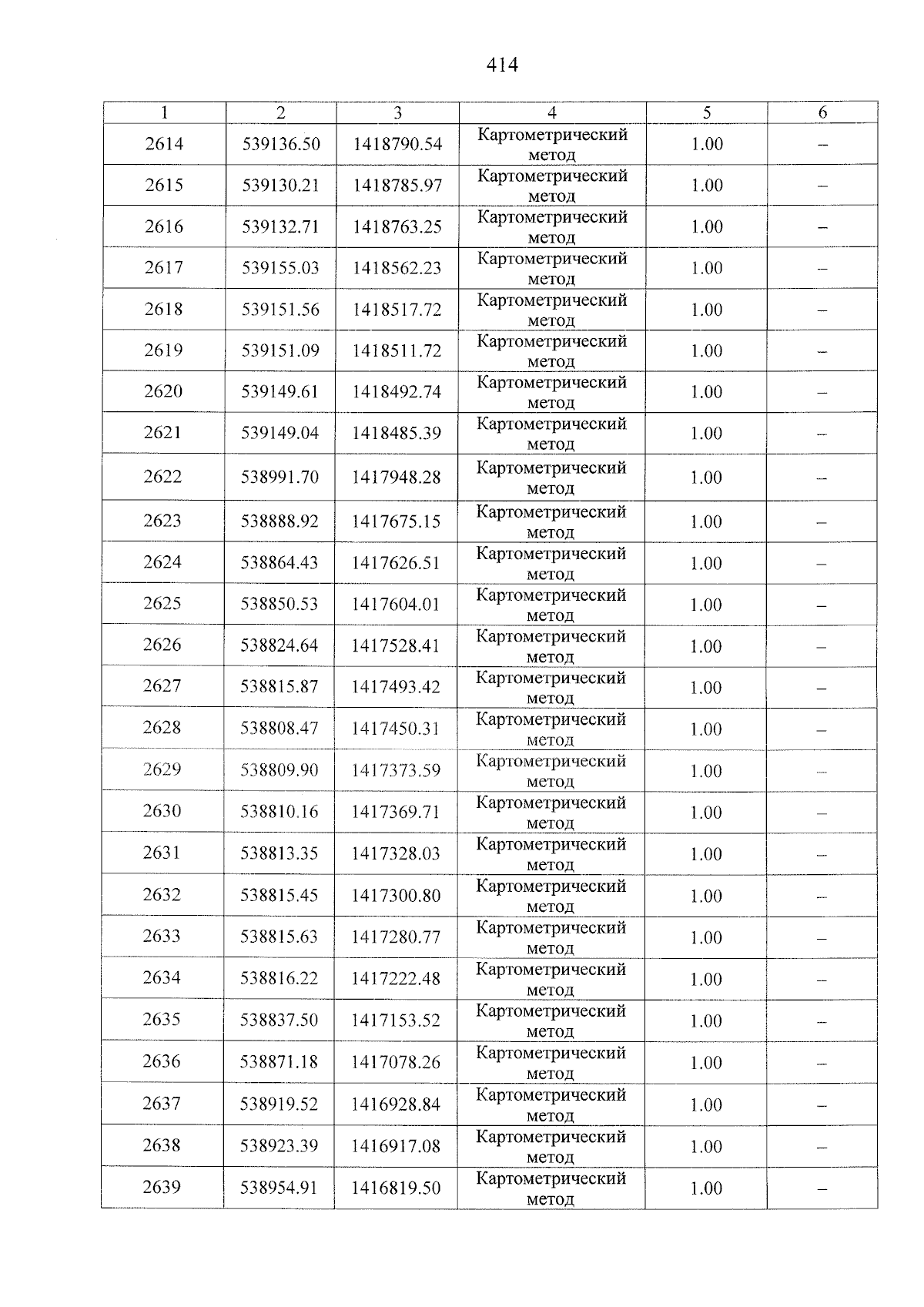 414

| 1 | 2 | 3 | 4 | 5 | 6 |
|---|---|---|---|---|---|
| 2614 | 539136.50 | 1418790.54 | Картометрический метод | 1.00 | – |
| 2615 | 539130.21 | 1418785.97 | Картометрический метод | 1.00 | – |
| 2616 | 539132.71 | 1418763.25 | Картометрический метод | 1.00 | – |
| 2617 | 539155.03 | 1418562.23 | Картометрический метод | 1.00 | – |
| 2618 | 539151.56 | 1418517.72 | Картометрический метод | 1.00 | – |
| 2619 | 539151.09 | 1418511.72 | Картометрический метод | 1.00 | – |
| 2620 | 539149.61 | 1418492.74 | Картометрический метод | 1.00 | – |
| 2621 | 539149.04 | 1418485.39 | Картометрический метод | 1.00 | – |
| 2622 | 538991.70 | 1417948.28 | Картометрический метод | 1.00 | – |
| 2623 | 538888.92 | 1417675.15 | Картометрический метод | 1.00 | – |
| 2624 | 538864.43 | 1417626.51 | Картометрический метод | 1.00 | – |
| 2625 | 538850.53 | 1417604.01 | Картометрический метод | 1.00 | – |
| 2626 | 538824.64 | 1417528.41 | Картометрический метод | 1.00 | – |
| 2627 | 538815.87 | 1417493.42 | Картометрический метод | 1.00 | – |
| 2628 | 538808.47 | 1417450.31 | Картометрический метод | 1.00 | – |
| 2629 | 538809.90 | 1417373.59 | Картометрический метод | 1.00 | – |
| 2630 | 538810.16 | 1417369.71 | Картометрический метод | 1.00 | – |
| 2631 | 538813.35 | 1417328.03 | Картометрический метод | 1.00 | – |
| 2632 | 538815.45 | 1417300.80 | Картометрический метод | 1.00 | – |
| 2633 | 538815.63 | 1417280.77 | Картометрический метод | 1.00 | – |
| 2634 | 538816.22 | 1417222.48 | Картометрический метод | 1.00 | – |
| 2635 | 538837.50 | 1417153.52 | Картометрический метод | 1.00 | – |
| 2636 | 538871.18 | 1417078.26 | Картометрический метод | 1.00 | – |
| 2637 | 538919.52 | 1416928.84 | Картометрический метод | 1.00 | – |
| 2638 | 538923.39 | 1416917.08 | Картометрический метод | 1.00 | – |
| 2639 | 538954.91 | 1416819.50 | Картометрический метод | 1.00 | – |